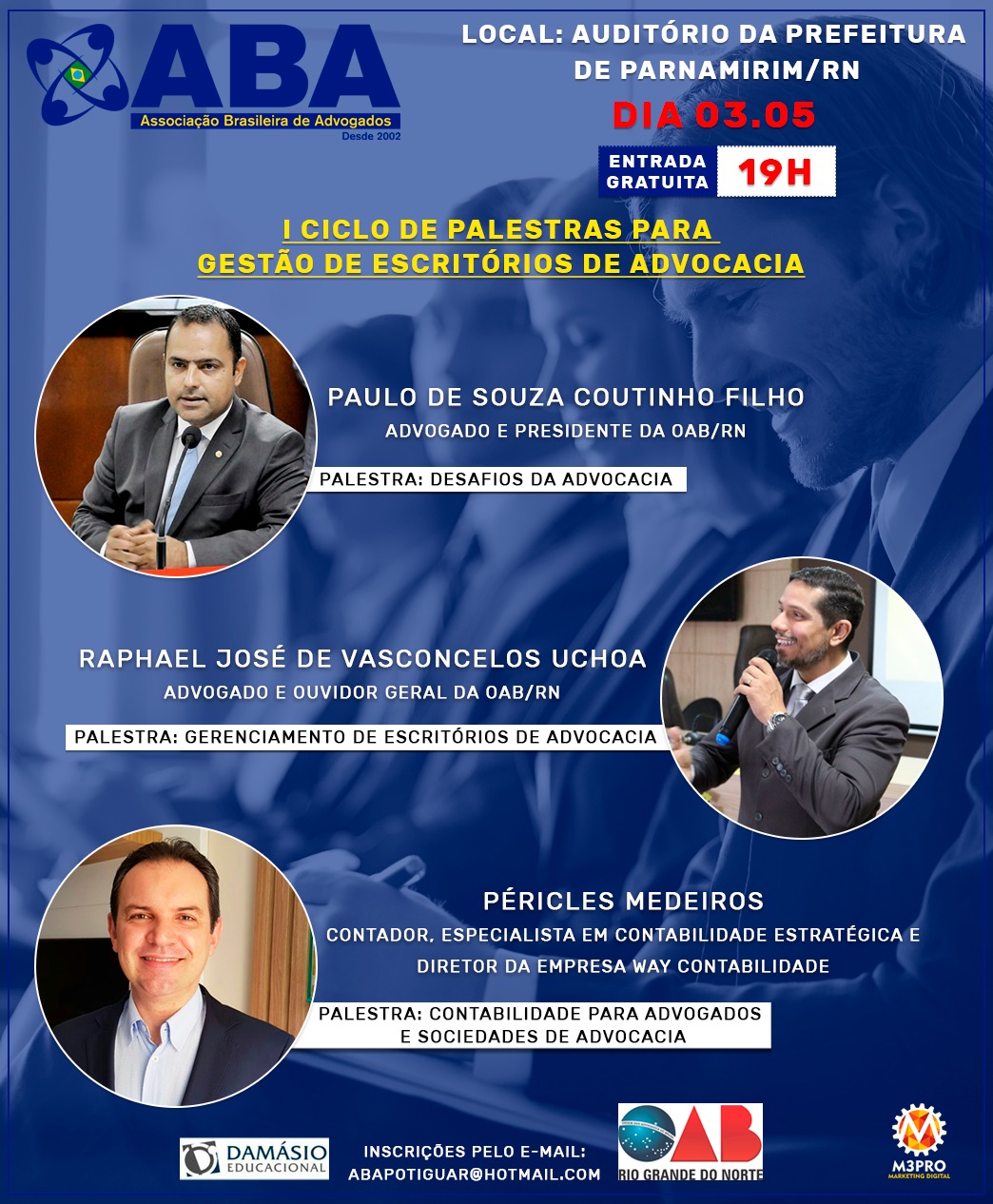 ABA
Associação Brasileira de Advogados
Desde 2002

LOCAL: AUDITÓRIO DA PREFEITURA DE PARNAMIRIM/RN

DIA 03.05

ENTRADA GRATUITA

19H

I CICLO DE PALESTRAS PARA GESTÃO DE ESCRITÓRIOS DE ADVOCACIA

PAULO DE SOUZA COUTINHO FILHO
ADVOGADO E PRESIDENTE DA OAB/RN
PALESTRA: DESAFIOS DA ADVOCACIA

RAPHAEL JOSÉ DE VASCONCELOS UCHOA
ADVOGADO E OUVIDOR GERAL DA OAB/RN
PALESTRA: GERENCIAMENTO DE ESCRITÓRIOS DE ADVOCACIA

PÉRICLES MEDEIROS
CONTADOR, ESPECIALISTA EM CONTABILIDADE ESTRATÉGICA E DIRETOR DA EMPRESA WAY CONTABILIDADE
PALESTRA: CONTABILIDADE PARA ADVOGADOS E SOCIEDADES DE ADVOCACIA

DAMÁSIO EDUCACIONAL

INSCRIÇÕES PELO E-MAIL:
ABAPOTIGUAR@HOTMAIL.COM

OAB
RIO GRANDE DO NORTE

M3PRO
MARKETING DIGITAL